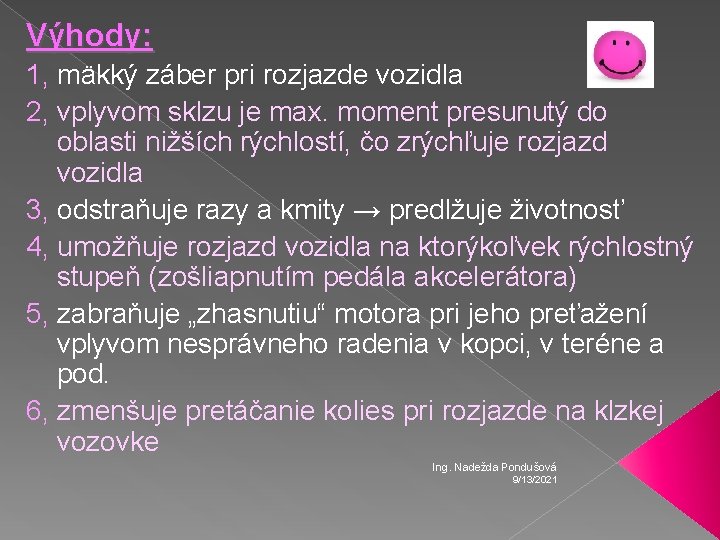 Výhody:

1, mäkký záber pri rozjazde vozidla

2, vplyvom sklzu je max. moment presunutý do oblasti nižších rýchlostí, čo zrýchľuje rozjazd vozidla

3, odstraňuje razy a kmity → predlžuje životnosť

4, umožňuje rozjazd vozidla na ktorýkoľvek rýchlostný stupeň (zošliapnutím pedála akcelerátora)

5, zabraňuje „zhasnutiu“ motora pri jeho preťažení vplyvom nesprávneho radenia v kopci, v teréne a pod.

6, zmenšuje pretáčanie kolies pri rozjazde na klzkej vozovke

Ing. Nadežda Pondušová
9/13/2021